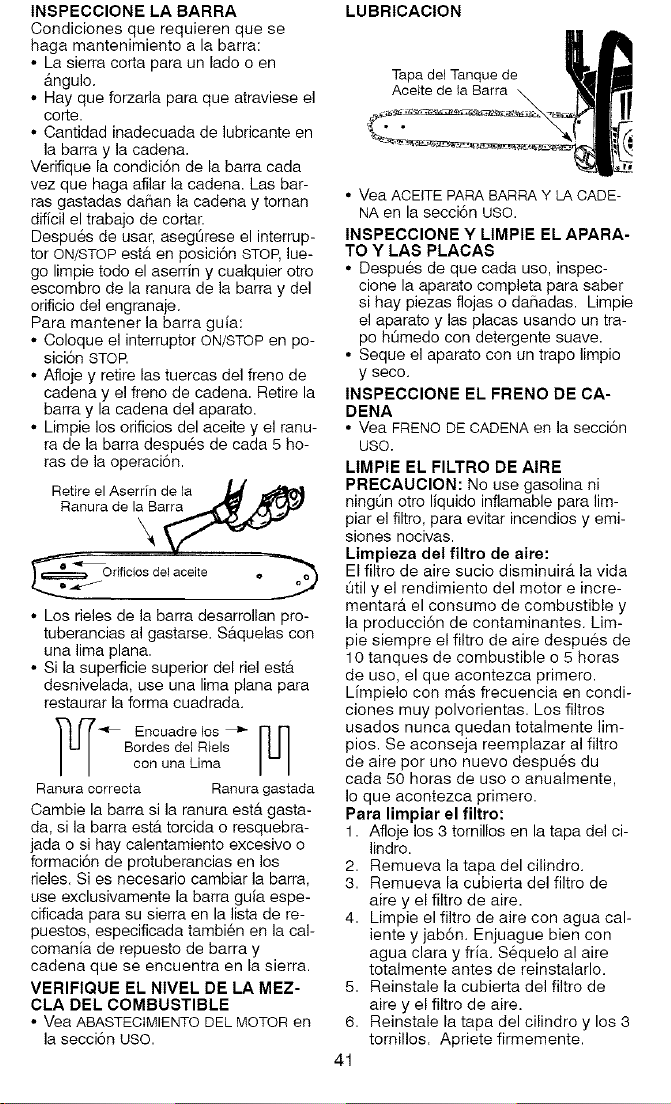 INSPECCIONE LA BARRA
Condiciones que requieren que se haga mantenimiento a la barra:
• La sierra corta para un lado o en ángulo.
• Hay que forzarla para que atraviese el corte.
• Cantidad inadecuada de lubricante en la barra y la cadena.
Verifique la condición de la barra cada vez que haga afilar la cadena. Las barras gastadas dañan la cadena y tornan difícil el trabajo de cortar.
Después de usar, asegúrese el interruptor ON/STOP está en posición STOP, luego limpie todo el aserrín y cualquier otro escombro de la ranura de la barra y del orificio del engranaje.
Para mantener la barra guía:
• Coloque el interruptor ON/STOP en posición STOP.
• Afloje y retire las tuercas del freno de cadena y el freno de cadena. Retire la barra y la cadena del aparato.
• Limpie los orificios del aceite y el ranura de la barra después de cada 5 horas de la operación.

Retire el Aserrín de la Ranura de la Barra

Orificios del aceite

• Los rieles de la barra desarrollan protuberancias al gastarse. Sáquelas con una lima plana.
• Si la superficie superior del riel está desnivelada, use una lima plana para restaurar la forma cuadrada.

Encuadre los Bordes del Riels con una Lima

Ranura correcta Ranura gastada

Cambie la barra si la ranura está gastada, si la barra está torcida o resquebrajada o si hay calentamiento excesivo o formación de protuberancias en los rieles. Si es necesario cambiar la barra, use exclusivamente la barra guía especificada para su sierra en la lista de repuestos, especificada también en la calcomanía de repuesto de barra y cadena que se encuentra en la sierra.

VERIFIQUE EL NIVEL DE LA MEZCLA DEL COMBUSTIBLE
• Vea ABASTECIMIENTO DEL MOTOR en la sección USO.

LUBRICACION

Tapa del Tanque de Aceite de la Barra

• Vea ACEITE PARA BARRA Y LA CADENA en la sección USO.

INSPECCIONE Y LIMPIE EL APARATO Y LAS PLACAS
• Después de que cada uso, inspeccione la aparato completa para saber si hay piezas flojas o dañadas. Limpie el aparato y las placas usando un trapo húmedo con detergente suave.
• Seque el aparato con un trapo limpio y seco.

INSPECCIONE EL FRENO DE CADENA
• Vea FRENO DE CADENA en la sección USO.

LIMPIE EL FILTRO DE AIRE
PRECAUCION: No use gasolina ni ningún otro líquido inflamable para limpiar el filtro, para evitar incendios y emisiones nocivas.
Limpieza del filtro de aire:
El filtro de aire sucio disminuirá la vida útil y el rendimiento del motor e incrementará el consumo de combustible y la producción de contaminantes. Limpie siempre el filtro de aire después de 10 tanques de combustible o 5 horas de uso, el que acontezca primero. Límpielo con más frecuencia en condiciones muy polvorientas. Los filtros usados nunca quedan totalmente limpios. Se aconseja reemplazar al filtro de aire por uno nuevo después du cada 50 horas de uso o anualmente, lo que acontezca primero.
Para limpiar el filtro:
1. Afloje los 3 tornillos en la tapa del cilindro.
2. Remueva la tapa del cilindro.
3. Remueva la cubierta del filtro de aire y el filtro de aire.
4. Limpie el filtro de aire con agua caliente y jabón. Enjuague bien con agua clara y fría. Séquelo al aire totalmente antes de reinstalarlo.
5. Reinstale la cubierta del filtro de aire y el filtro de aire.
6. Reinstale la tapa del cilindro y los 3 tornillos. Apriete firmemente.

41